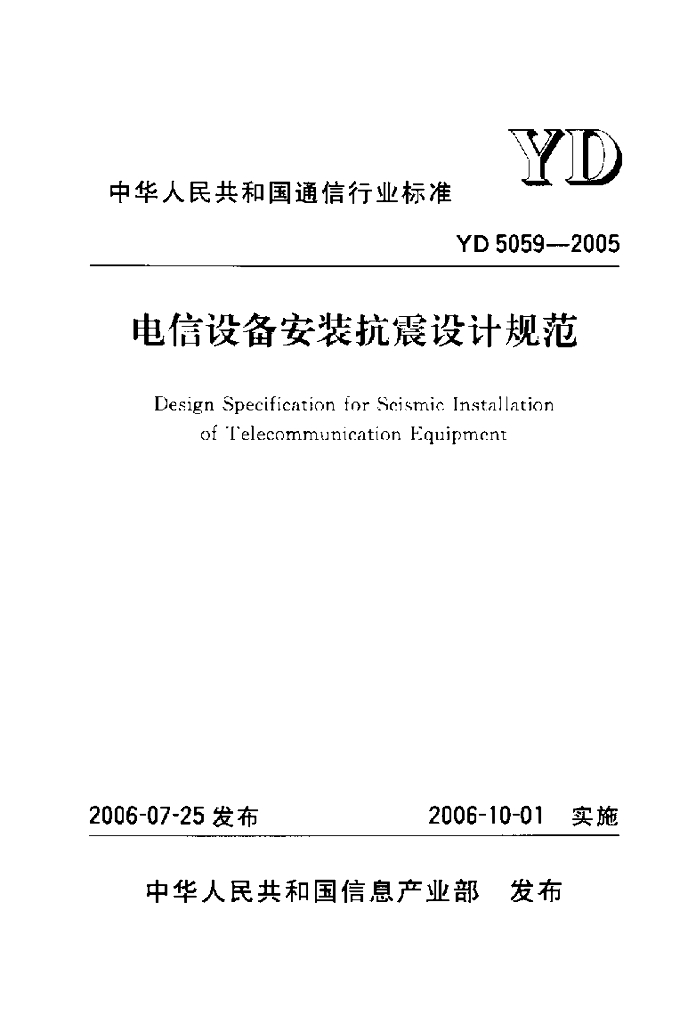 YD

中华人民共和国通信行业标准

YD 5059—2005

电信设备安装抗震设计规范

Design Specification for Seismic Installation of Telecommunication Equipment

2006-07-25 发布　　2006-10-01 实施

中华人民共和国信息产业部　发布